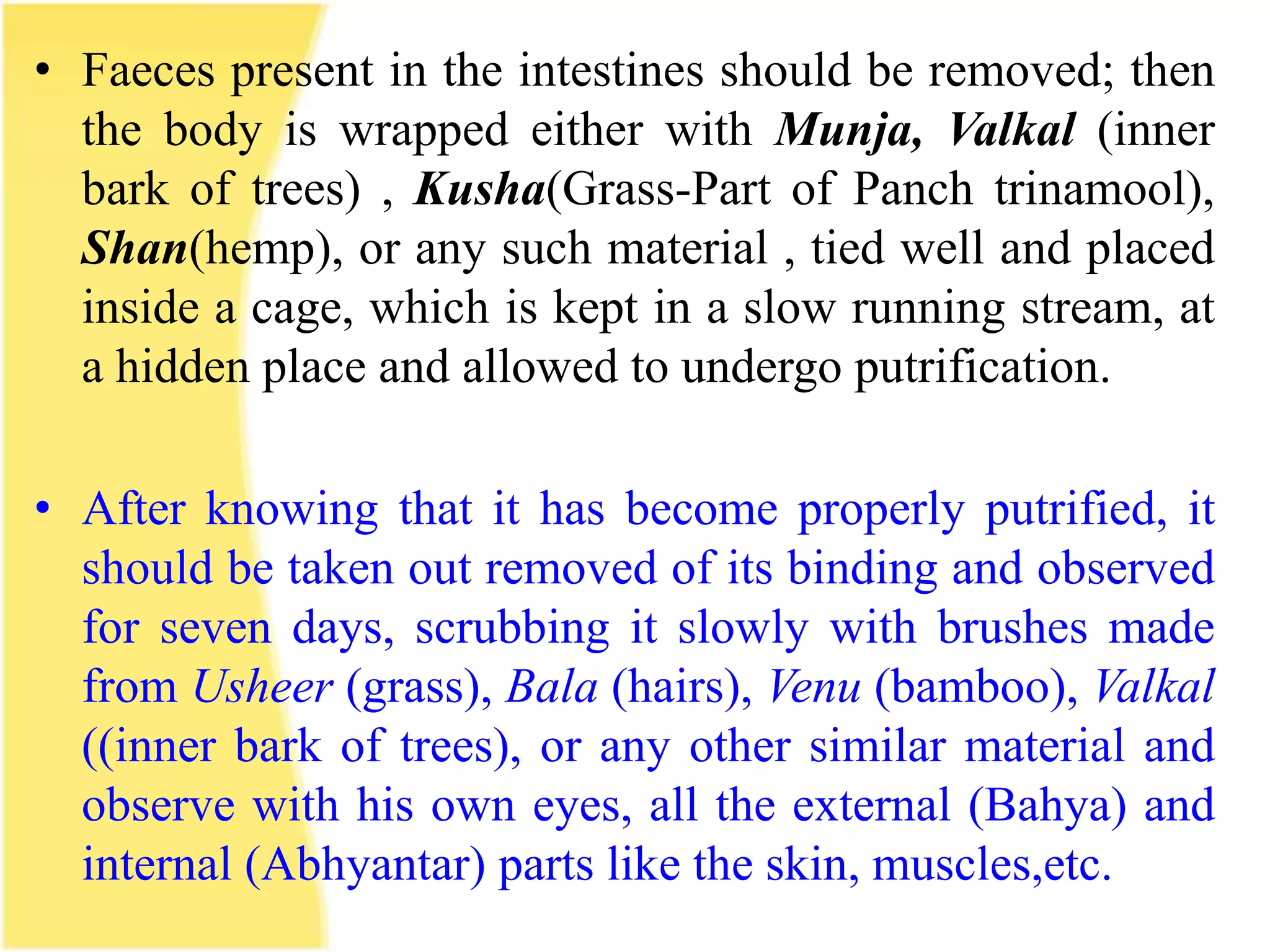 • Faeces present in the intestines should be removed; then the body is wrapped either with Munja, Valkal (inner bark of trees) , Kusha(Grass-Part of Panch trinamool), Shan(hemp), or any such material , tied well and placed inside a cage, which is kept in a slow running stream, at a hidden place and allowed to undergo putrification.

• After knowing that it has become properly putrified, it should be taken out removed of its binding and observed for seven days, scrubbing it slowly with brushes made from Usheer (grass), Bala (hairs), Venu (bamboo), Valkal ((inner bark of trees), or any other similar material and observe with his own eyes, all the external (Bahya) and internal (Abhyantar) parts like the skin, muscles,etc.